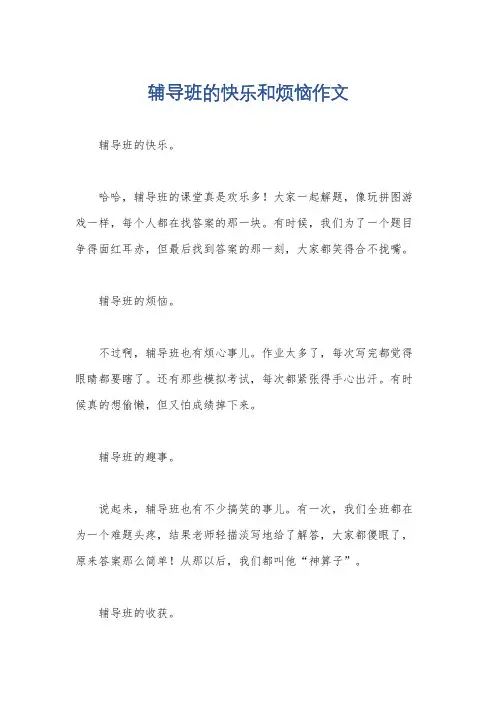 辅导班的快乐和烦恼作文

辅导班的快乐。

哈哈，辅导班的课堂真是欢乐多！大家一起解题，像玩拼图游戏一样，每个人都在找答案的那一块。有时候，我们为了一个题目争得面红耳赤，但最后找到答案的那一刻，大家都笑得合不拢嘴。

辅导班的烦恼。

不过啊，辅导班也有烦心事儿。作业太多了，每次写完都觉得眼睛都要瞎了。还有那些模拟考试，每次都紧张得手心出汗。有时候真的想偷懒，但又怕成绩掉下来。

辅导班的趣事。

说起来，辅导班也有不少搞笑的事儿。有一次，我们全班都在为一个难题头疼，结果老师轻描淡写地给了解答，大家都傻眼了，原来答案那么简单！从那以后，我们都叫他“神算子”。

辅导班的收获。